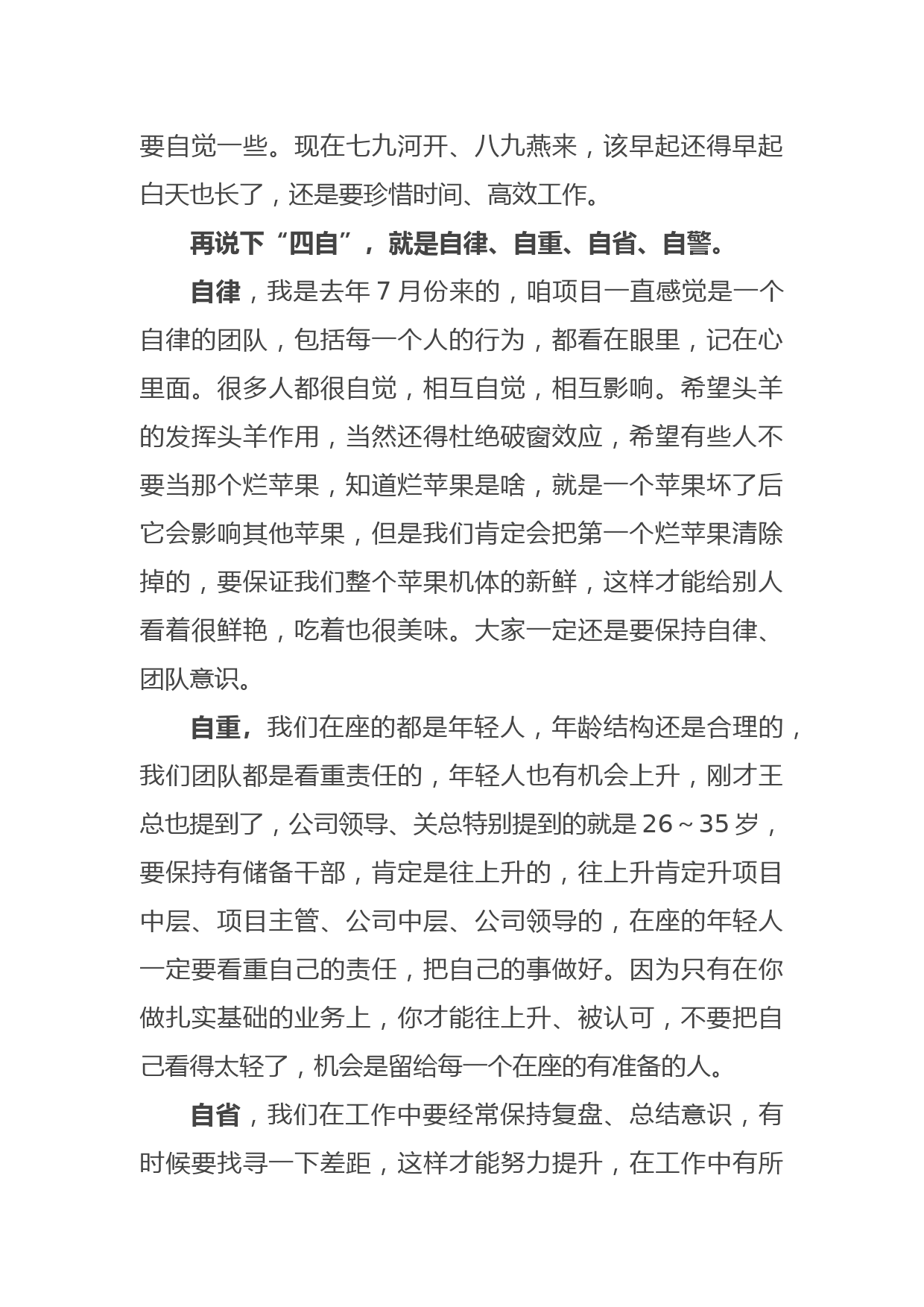 要自觉一些。现在七九河开、八九燕来，该早起还得早起白天也长了，还是要珍惜时间、高效工作。

再说下“四自”，就是自律、自重、自省、自警。

自律，我是去年 7 月份来的，咱项目一直感觉是一个自律的团队，包括每一个人的行为，都看在眼里，记在心里面。很多人都很自觉，相互自觉，相互影响。希望头羊的发挥头羊作用，当然还得杜绝破窗效应，希望有些人不要当那个烂苹果，知道烂苹果是啥，就是一个苹果坏了后它会影响其他苹果，但是我们肯定会把第一个烂苹果清除掉的，要保证我们整个苹果机体的新鲜，这样才能给别人看着很鲜艳，吃着也很美味。大家一定还是要保持自律、团队意识。

自重，我们在座的都是年轻人，年龄结构还是合理的，我们团队都是看重责任的，年轻人也有机会上升，刚才王总也提到了，公司领导、关总特别提到的就是 26～35 岁，要保持有储备干部，肯定是往上升的，往上升肯定升项目中层、项目主管、公司中层、公司领导的，在座的年轻人一定要看重自己的责任，把自己的事做好。因为只有在你做扎实基础的业务上，你才能往上升、被认可，不要把自己看得太轻了，机会是留给每一个在座的有准备的人。

自省，我们在工作中要经常保持复盘、总结意识，有时候要找寻一下差距，这样才能努力提升，在工作中有所